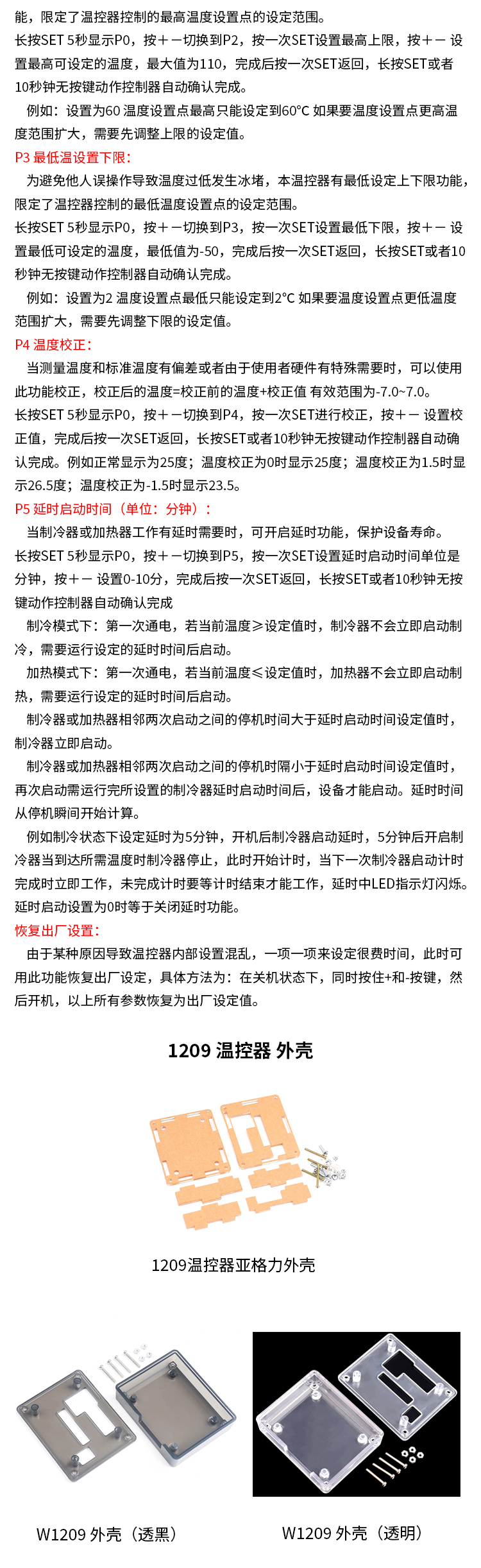 能，限定了温控器控制的最高温度设置点的设定范围。
长按SET 5秒显示P0，按＋－切换到P2，按一次SET设置最高上限，按＋－ 设置最高可设定的温度，最大值为110，完成后按一次SET返回，长按SET或者10秒钟无按键动作控制器自动确认完成。
例如：设置为60 温度设置点最高只能设定到60°C 如果要温度设置点更高温度范围扩大，需要先调整上限的设定值。
P3 最低温设置下限：
为避免他人误操作导致温度过低发生冰堵，本温控器有最低设定上下限功能，限定了温控器控制的最低温度设置点的设定范围。
长按SET 5秒显示P0，按＋－切换到P3，按一次SET设置最低下限，按＋－ 设置最低可设定的温度，最低值为-50，完成后按一次SET返回，长按SET或者10秒钟无按键动作控制器自动确认完成。
例如：设置为2 温度设置点最低只能设定到2°C 如果要温度设置点更低温度范围扩大，需要先调整下限的设定值。
P4 温度校正：
当测量温度和标准温度有偏差或者由于使用者硬件有特殊需要时，可以使用此功能校正，校正后的温度=校正前的温度+校正值 有效范围为-7.0~7.0。
长按SET 5秒显示P0，按＋－切换到P4，按一次SET进行校正，按＋－ 设置校正值，完成后按一次SET返回，长按SET或者10秒钟无按键动作控制器自动确认完成。例如正常显示为25度；温度校正为0时显示25度；温度校正为1.5时显示26.5度；温度校正为-1.5时显示23.5。
P5 延时启动时间（单位：分钟）：
当制冷器或加热器工作有延时需要时，可开启延时功能，保护设备寿命。
长按SET 5秒显示P0，按＋－切换到P5，按一次SET设置延时启动时间单位是分钟，按＋－ 设置0-10分，完成后按一次SET返回，长按SET或者10秒钟无按键动作控制器自动确认完成
制冷模式下：第一次通电，若当前温度≥设定值时，制冷器不会立即启动制冷，需要运行设定的延时时间后启动。
加热模式下：第一次通电，若当前温度≤设定值时，加热器不会立即启动制热，需要运行设定的延时时间后启动。
制冷器或加热器相邻两次启动之间的停机时间大于延时启动时间设定值时，制冷器立即启动。
制冷器或加热器相邻两次启动之间的停机时隔小于延时启动时间设定值时，再次启动需运行完所设置的制冷器延时启动时间后，设备才能启动。延时时间从停机瞬间开始计算。
例如制冷状态下设定延时为5分钟，开机后制冷器启动延时，5分钟后开启制冷器当到达所需温度时制冷器停止，此时开始计时，当下一次制冷器启动计时完成时立即工作，未完成计时要等计时结束才能工作，延时中LED指示灯闪烁。延时启动设置为0时等于关闭延时功能。
恢复出厂设置：
由于某种原因导致温控器内部设置混乱，一项一项来设定很费时间，此时可用此功能恢复出厂设定，具体方法为：在关机状态下，同时按住+和-按键，然后开机，以上所有参数恢复为出厂设定值。

1209 温控器 外壳

1209温控器亚格力外壳

W1209 外壳（透黑）

W1209 外壳（透明）